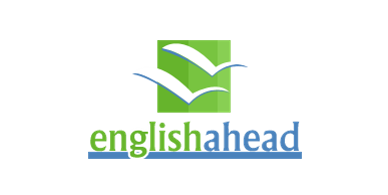 englishahead